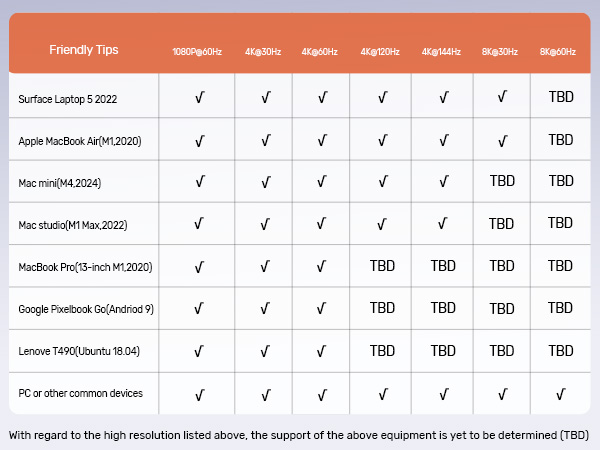 | Friendly Tips | 1080P@60Hz | 4K@30Hz | 4K@60Hz | 4K@120Hz | 4K@144Hz | 8K@30Hz | 8K@60Hz |
|---|---|---|---|---|---|---|---|
| Surface Laptop 5 2022 | √ | √ | √ | √ | √ | √ | TBD |
| Apple MacBook Air(M1,2020) | √ | √ | √ | √ | √ | √ | TBD |
| Mac mini(M4,2024) | √ | √ | √ | √ | √ | TBD | TBD |
| Mac studio(M1 Max,2022) | √ | √ | √ | √ | √ | TBD | TBD |
| MacBook Pro(13-inch M1,2020) | √ | √ | √ | TBD | TBD | TBD | TBD |
| Google Pixelbook Go(Andriod 9) | √ | √ | √ | TBD | TBD | TBD | TBD |
| Lenove T490(Ubuntu 18.04) | √ | √ | √ | TBD | TBD | TBD | TBD |
| PC or other common devices | √ | √ | √ | √ | √ | √ | √ |

With regard to the high resolution listed above, the support of the above equipment is yet to be determined (TBD)